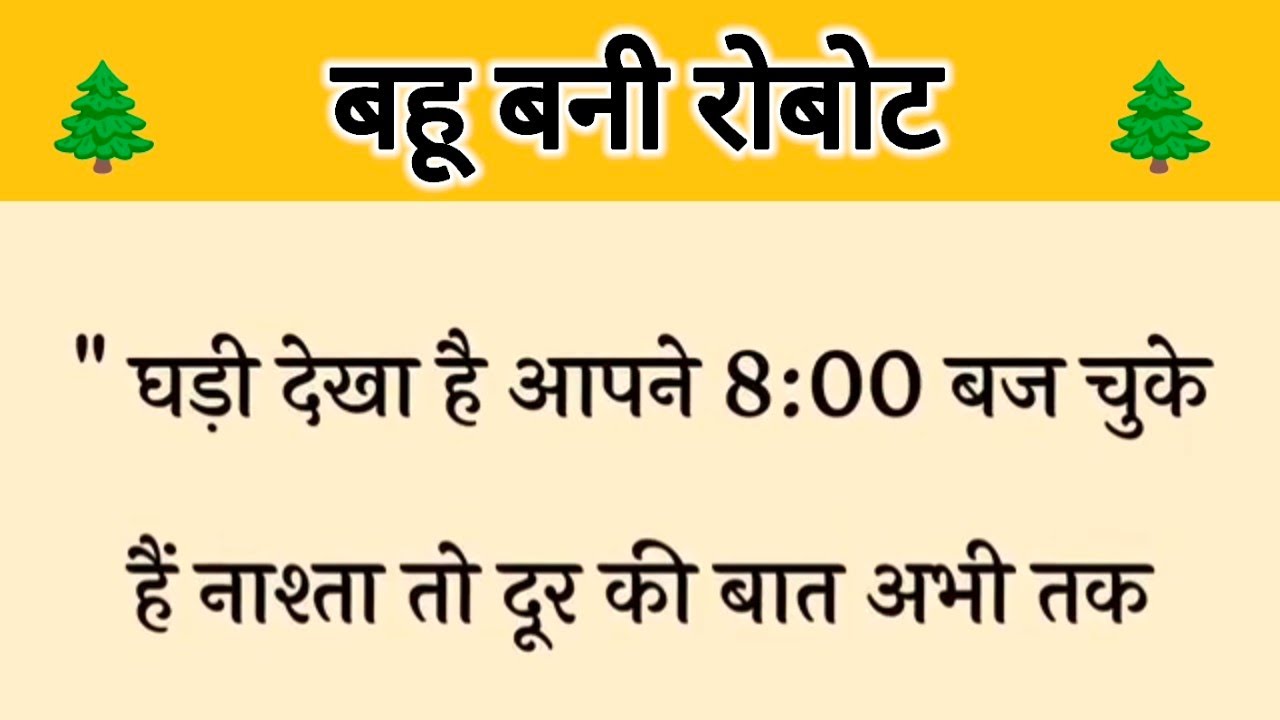 बहू बनी रोबोट

" घड़ी देखा है आपने 8:00 बज चुके हैं नाश्ता तो दूर की बात अभी तक